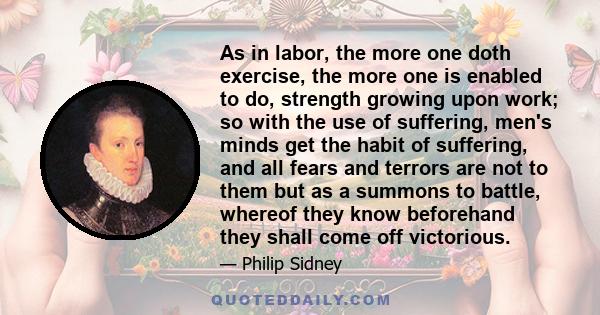 As in labor, the more one doth exercise, the more one is enabled to do, strength growing upon work; so with the use of suffering, men's minds get the habit of suffering, and all fears and terrors are not to them but as a summons to battle, whereof they know beforehand they shall come off victorious.

— Philip Sidney

QUOTEDDAILY.COM